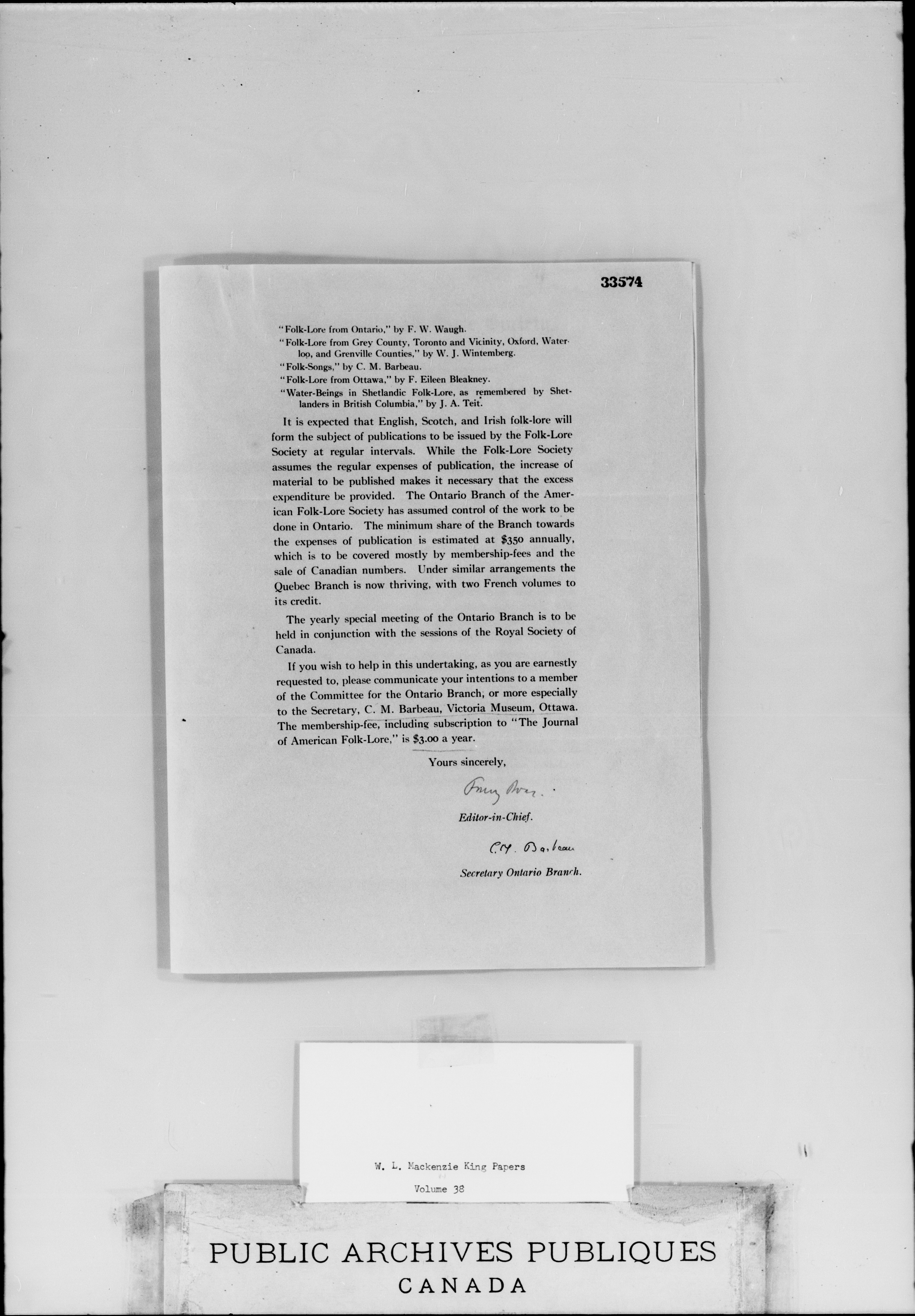 33574

"Folk-Lore from Ontario," by F. W. Waugh.

"Folk-Lore from Grey County, Toronto and Vicinity, Oxford, Waterloo, and Grenville Counties," by W. J. Wintemberg.

"Folk-Songs," by C. M. Barbeau.

"Folk-Lore from Ottawa," by F. Eileen Bleakney.

"Water-Beings in Shetlandic Folk-Lore, as remembered by Shetlanders in British Columbia," by J. A. Teit.

It is expected that English, Scotch, and Irish folk-lore will form the subject of publications to be issued by the Folk-Lore Society at regular intervals. While the Folk-Lore Society assumes the regular expenses of publication, the increase of material to be published makes it necessary that the excess expenditure be provided. The Ontario Branch of the American Folk-Lore Society has assumed control of the work to be done in Ontario. The minimum share of the Branch towards the expenses of publication is estimated at $350 annually, which is to be covered mostly by membership-fees and the sale of Canadian numbers. Under similar arrangements the Quebec Branch is now thriving, with two French volumes to its credit.

The yearly special meeting of the Ontario Branch is to be held in conjunction with the sessions of the Royal Society of Canada.

If you wish to help in this undertaking, as you are earnestly requested to, please communicate your intentions to a member of the Committee for the Ontario Branch, or more especially to the Secretary, C. M. Barbeau, Victoria Museum, Ottawa. The membership-fee, including subscription to "The Journal of American Folk-Lore," is $3.00 a year.

Yours sincerely,

Franz Boas.

Editor-in-Chief.

C. M. Barbeau

Secretary Ontario Branch.

W. L. Mackenzie King Papers

Volume 38

PUBLIC ARCHIVES PUBLIQUES
CANADA